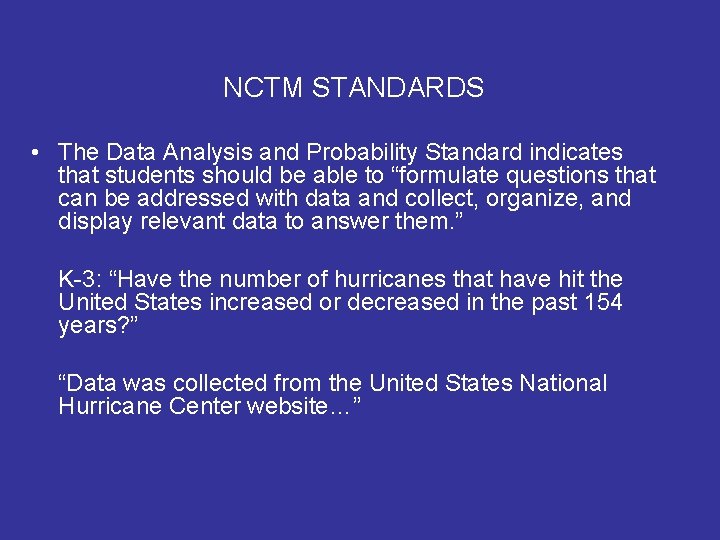 NCTM STANDARDS

• The Data Analysis and Probability Standard indicates that students should be able to “formulate questions that can be addressed with data and collect, organize, and display relevant data to answer them.”

K-3: “Have the number of hurricanes that have hit the United States increased or decreased in the past 154 years?”

“Data was collected from the United States National Hurricane Center website…”